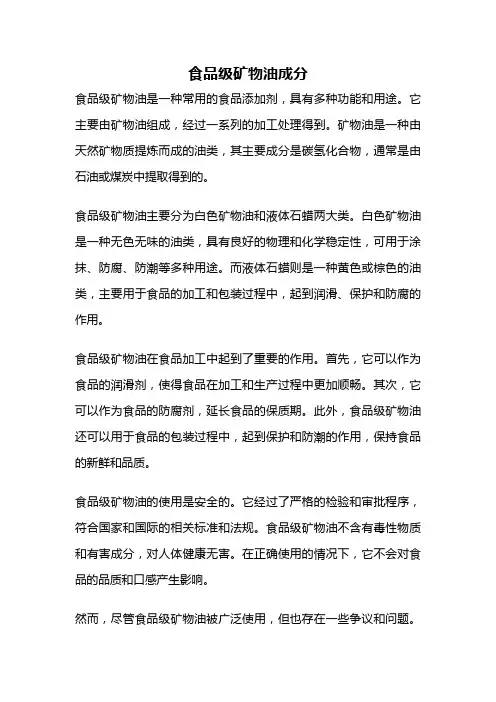 食品级矿物油成分

食品级矿物油是一种常用的食品添加剂，具有多种功能和用途。它主要由矿物油组成，经过一系列的加工处理得到。矿物油是一种由天然矿物质提炼而成的油类，其主要成分是碳氢化合物，通常是由石油或煤炭中提取得到的。

食品级矿物油主要分为白色矿物油和液体石蜡两大类。白色矿物油是一种无色无味的油类，具有良好的物理和化学稳定性，可用于涂抹、防腐、防潮等多种用途。而液体石蜡则是一种黄色或棕色的油类，主要用于食品的加工和包装过程中，起到润滑、保护和防腐的作用。

食品级矿物油在食品加工中起到了重要的作用。首先，它可以作为食品的润滑剂，使得食品在加工和生产过程中更加顺畅。其次，它可以作为食品的防腐剂，延长食品的保质期。此外，食品级矿物油还可以用于食品的包装过程中，起到保护和防潮的作用，保持食品的新鲜和品质。

食品级矿物油的使用是安全的。它经过了严格的检验和审批程序，符合国家和国际的相关标准和法规。食品级矿物油不含有毒性物质和有害成分，对人体健康无害。在正确使用的情况下，它不会对食品的品质和口感产生影响。

然而，尽管食品级矿物油被广泛使用，但也存在一些争议和问题。